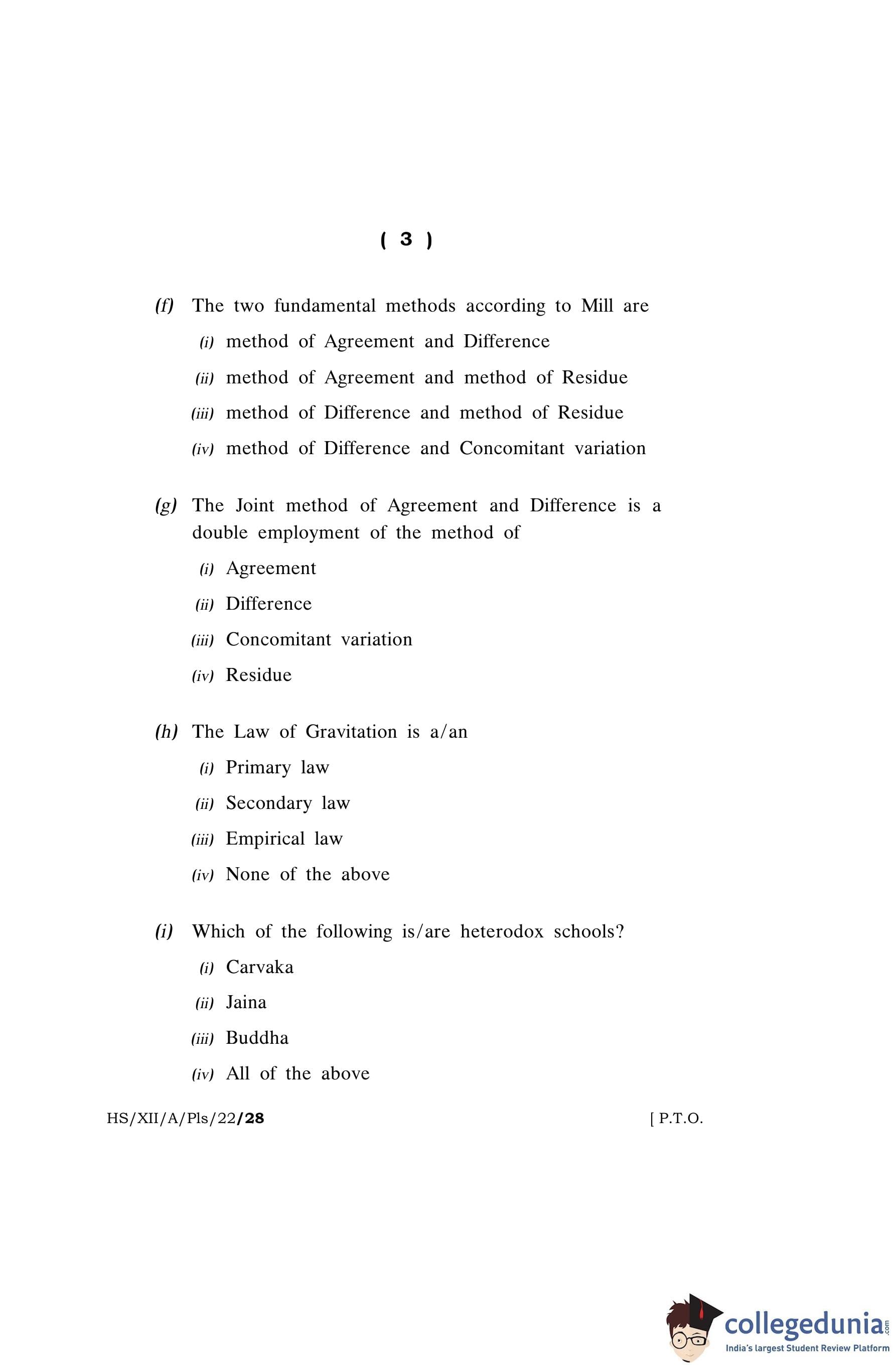 ( 3 )

(f) The two fundamental methods according to Mill are

(i) method of Agreement and Difference

(ii) method of Agreement and method of Residue

(iii) method of Difference and method of Residue

(iv) method of Difference and Concomitant variation

(g) The Joint method of Agreement and Difference is a double employment of the method of

(i) Agreement

(ii) Difference

(iii) Concomitant variation

(iv) Residue

(h) The Law of Gravitation is a/an

(i) Primary law

(ii) Secondary law

(iii) Empirical law

(iv) None of the above

(i) Which of the following is/are heterodox schools?

(i) Carvaka

(ii) Jaina

(iii) Buddha

(iv) All of the above

HS/XII/A/Pls/22/28 [ P.T.O.

collegedunia.com
India's largest Student Review Platform